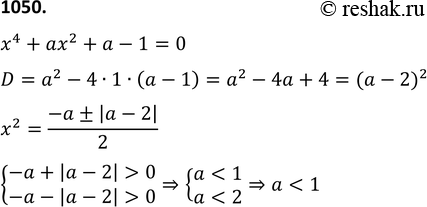 1050.

© reshak.ru

$x^4 + ax^2 + a - 1 = 0$

$D = a^2 - 4 \cdot 1 \cdot (a - 1) = a^2 - 4a + 4 = (a - 2)^2$

$x^2 = \frac{-a \pm |a - 2|}{2}$

$\begin{cases} -a + |a - 2| > 0 \\ -a - |a - 2| > 0 \end{cases} \Rightarrow \begin{cases} a < 1 \\ a < 2 \end{cases} \Rightarrow a < 1$